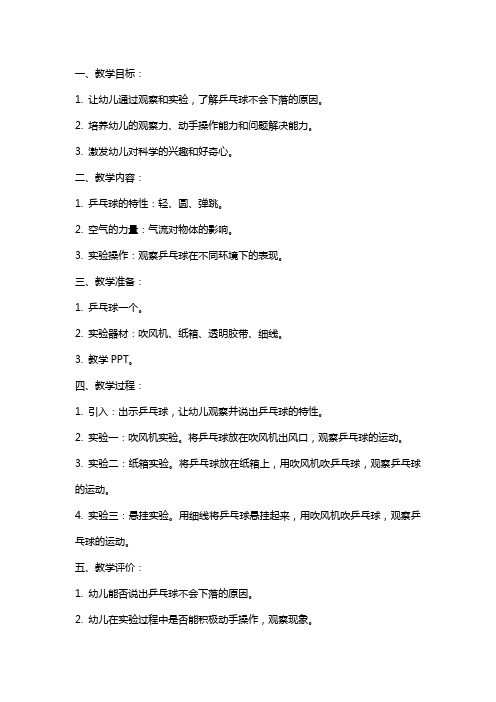 一、教学目标：

1. 让幼儿通过观察和实验，了解乒乓球不会下落的原因。

2. 培养幼儿的观察力、动手操作能力和问题解决能力。

3. 激发幼儿对科学的兴趣和好奇心。

二、教学内容：

1. 乒乓球的特性：轻、圆、弹跳。

2. 空气的力量：气流对物体的影响。

3. 实验操作：观察乒乓球在不同环境下的表现。

三、教学准备：

1. 乒乓球一个。

2. 实验器材：吹风机、纸箱、透明胶带、细线。

3. 教学 PPT。

四、教学过程：

1. 引入：出示乒乓球，让幼儿观察并说出乒乓球的特性。

2. 实验一：吹风机实验。将乒乓球放在吹风机出风口，观察乒乓球的运动。

3. 实验二：纸箱实验。将乒乓球放在纸箱上，用吹风机吹乒乓球，观察乒乓球的运动。

4. 实验三：悬挂实验。用细线将乒乓球悬挂起来，用吹风机吹乒乓球，观察乒乓球的运动。

五、教学评价：

1. 幼儿能否说出乒乓球不会下落的原因。

2. 幼儿在实验过程中是否能积极动手操作，观察现象。